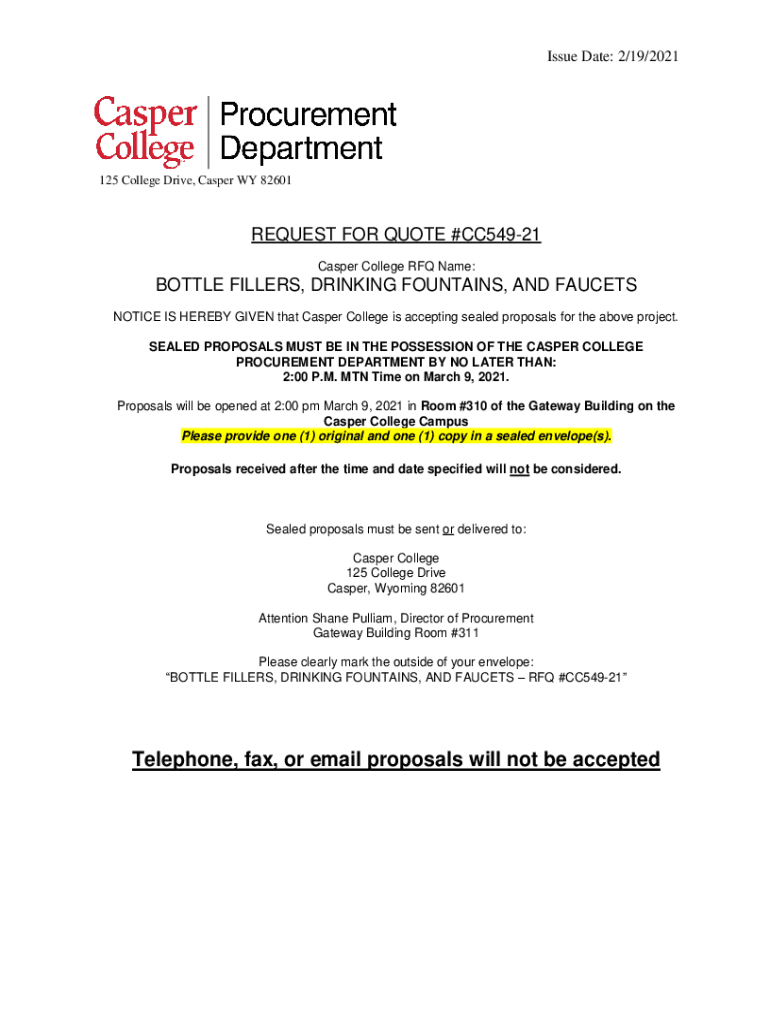 Issue Date: 2/19/2021

Casper College | Procurement Department

125 College Drive, Casper WY 82601

REQUEST FOR QUOTE #CC549-21

Casper College RFQ Name:

BOTTLE FILLERS, DRINKING FOUNTAINS, AND FAUCETS

NOTICE IS HEREBY GIVEN that Casper College is accepting sealed proposals for the above project.

SEALED PROPOSALS MUST BE IN THE POSSESSION OF THE CASPER COLLEGE PROCUREMENT DEPARTMENT BY NO LATER THAN:
2:00 P.M. MTN Time on March 9, 2021.

Proposals will be opened at 2:00 pm March 9, 2021 in Room #310 of the Gateway Building on the Casper College Campus
Please provide one (1) original and one (1) copy in a sealed envelope(s).

Proposals received after the time and date specified will not be considered.

Sealed proposals must be sent or delivered to:

Casper College
125 College Drive
Casper, Wyoming 82601

Attention Shane Pulliam, Director of Procurement
Gateway Building Room #311

Please clearly mark the outside of your envelope:
"BOTTLE FILLERS, DRINKING FOUNTAINS, AND FAUCETS – RFQ #CC549-21"

Telephone, fax, or email proposals will not be accepted